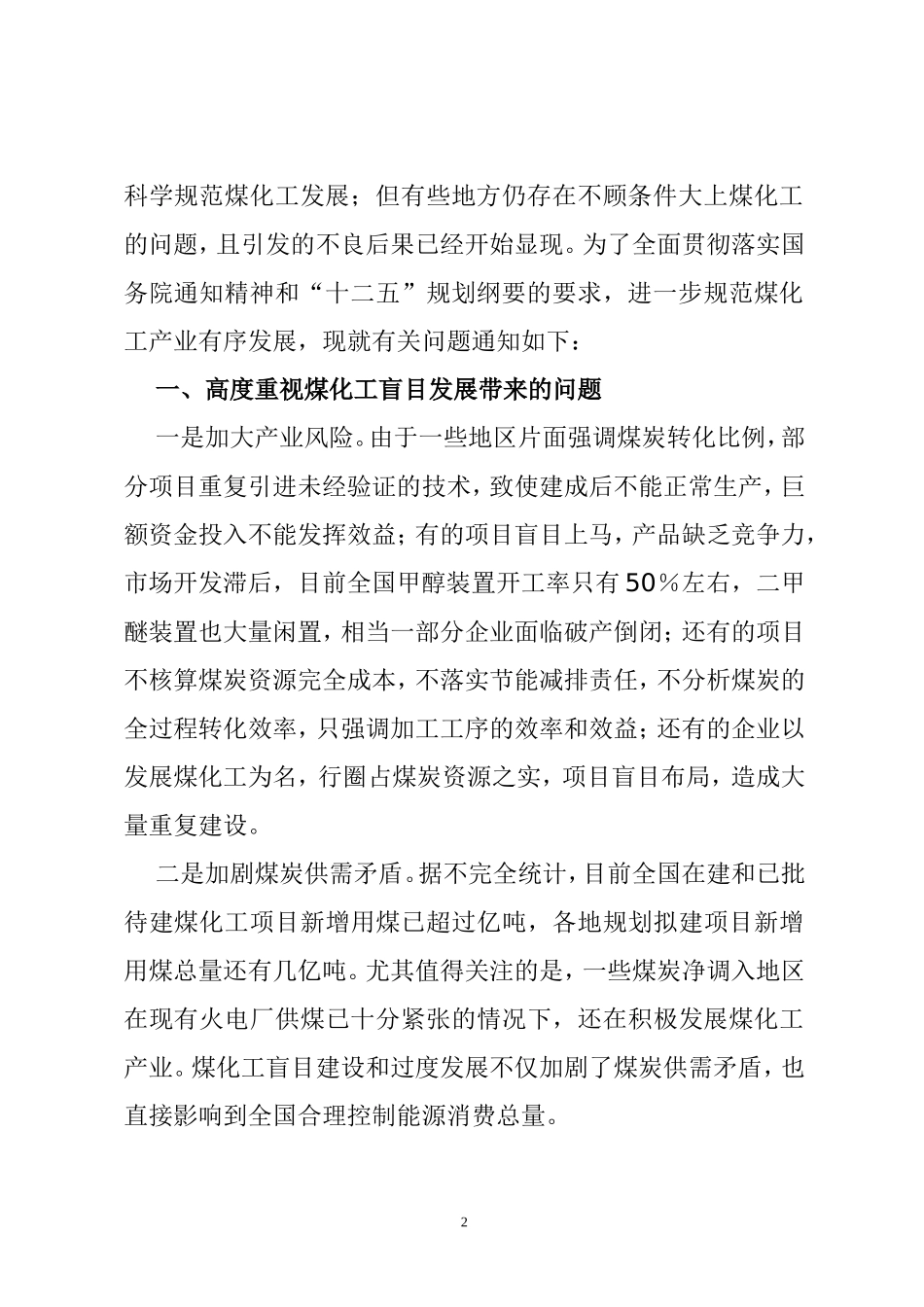 科学规范煤化工发展；但有些地方仍存在不顾条件大上煤化工的问题，且引发的不良后果已经开始显现。为了全面贯彻落实国务院通知精神和“十二五”规划纲要的要求，进一步规范煤化工产业有序发展，现就有关问题通知如下：

一、高度重视煤化工盲目发展带来的问题

一是加大产业风险。由于一些地区片面强调煤炭转化比例，部分项目重复引进未经验证的技术，致使建成后不能正常生产，巨额资金投入不能发挥效益；有的项目盲目上马，产品缺乏竞争力，市场开发滞后，目前全国甲醇装置开工率只有50％左右，二甲醚装置也大量闲置，相当一部分企业面临破产倒闭；还有的项目不核算煤炭资源完全成本，不落实节能减排责任，不分析煤炭的全过程转化效率，只强调加工工序的效率和效益；还有的企业以发展煤化工为名，行圈占煤炭资源之实，项目盲目布局，造成大量重复建设。

二是加剧煤炭供需矛盾。据不完全统计，目前全国在建和已批待建煤化工项目新增用煤已超过亿吨，各地规划拟建项目新增用煤总量还有几亿吨。尤其值得关注的是，一些煤炭净调入地区在现有火电厂供煤已十分紧张的情况下，还在积极发展煤化工产业。煤化工盲目建设和过度发展不仅加剧了煤炭供需矛盾，也直接影响到全国合理控制能源消费总量。

2